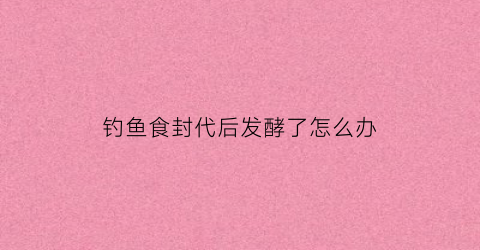 钓鱼食封代后发酵了怎么办